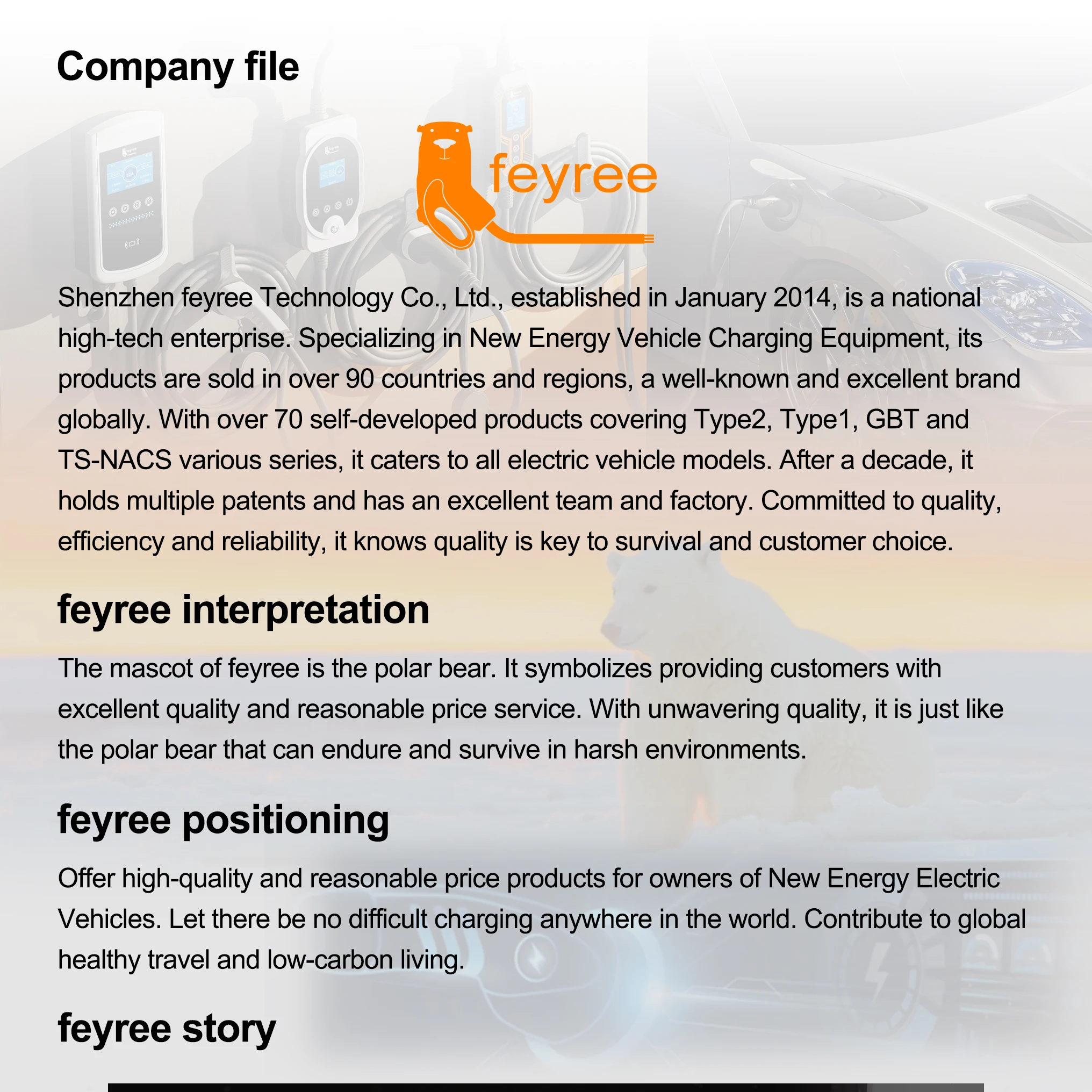 Company file

feyree

Shenzhen feyree Technology Co., Ltd., established in January 2014, is a national high-tech enterprise. Specializing in New Energy Vehicle Charging Equipment, its products are sold in over 90 countries and regions, a well-known and excellent brand globally. With over 70 self-developed products covering Type2, Type1, GBT and TS-NACS various series, it caters to all electric vehicle models. After a decade, it holds multiple patents and has an excellent team and factory. Committed to quality, efficiency and reliability, it knows quality is key to survival and customer choice.

feyree interpretation

The mascot of feyree is the polar bear. It symbolizes providing customers with excellent quality and reasonable price service. With unwavering quality, it is just like the polar bear that can endure and survive in harsh environments.

feyree positioning

Offer high-quality and reasonable price products for owners of New Energy Electric Vehicles. Let there be no difficult charging anywhere in the world. Contribute to global healthy travel and low-carbon living.

feyree story